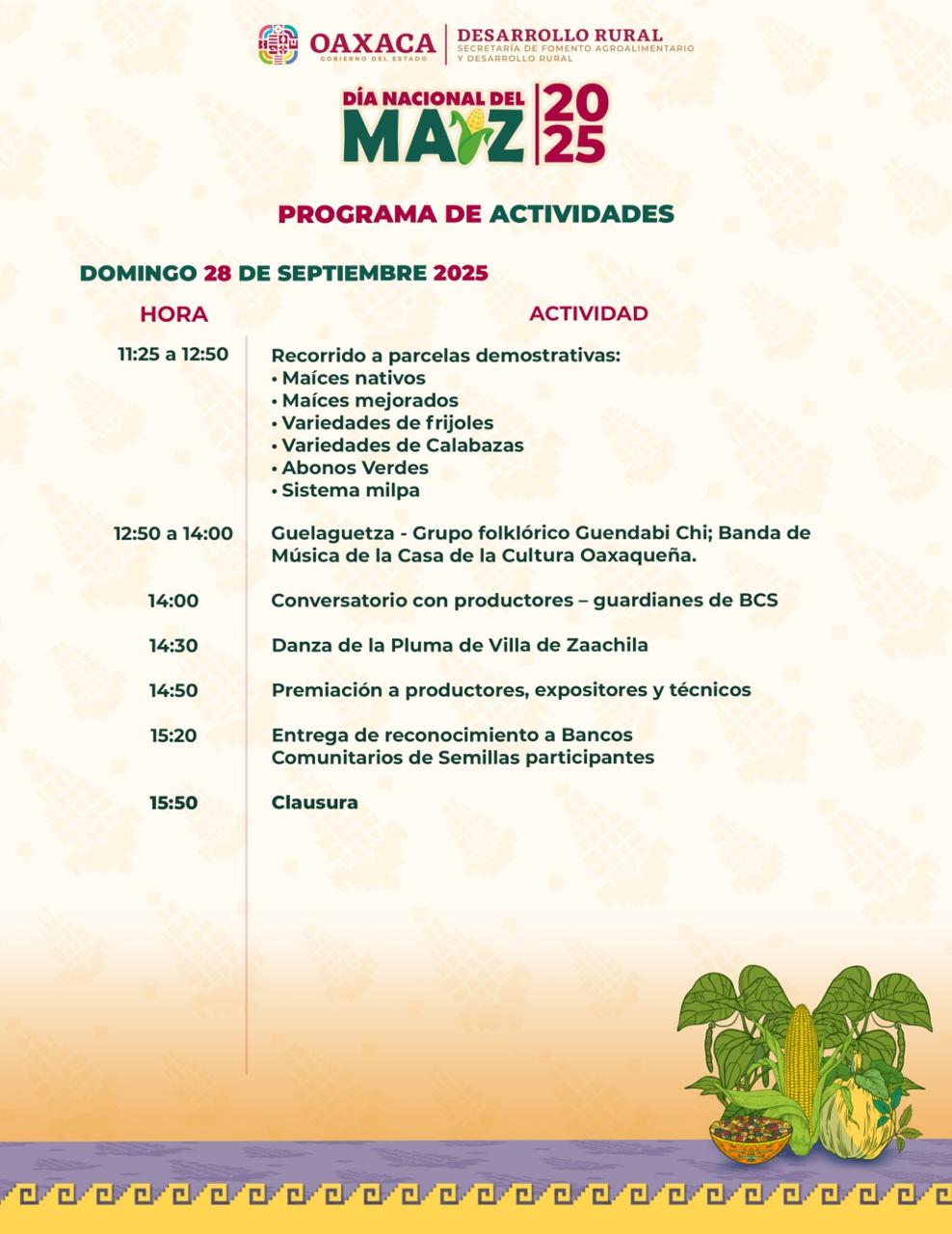 OAXACA
GOBIERNO DEL ESTADO
DESARROLLO RURAL
SECRETARÍA DE FOMENTO AGROALIMENTARIO Y DESARROLLO RURAL

DÍA NACIONAL DEL MAÍZ 2025

PROGRAMA DE ACTIVIDADES

DOMINGO 28 DE SEPTIEMBRE 2025

| HORA | ACTIVIDAD |
|---|---|
| 11:25 a 12:50 | Recorrido a parcelas demostrativas: • Maíces nativos • Maíces mejorados • Variedades de frijoles • Variedades de Calabazas • Abonos Verdes • Sistema milpa |
| 12:50 a 14:00 | Guelaguetza - Grupo folklórico Guendabi Chi; Banda de Música de la Casa de la Cultura Oaxaqueña. |
| 14:00 | Conversatorio con productores – guardianes de BCS |
| 14:30 | Danza de la Pluma de Villa de Zaachila |
| 14:50 | Premiación a productores, expositores y técnicos |
| 15:20 | Entrega de reconocimiento a Bancos Comunitarios de Semillas participantes |
| 15:50 | Clausura |